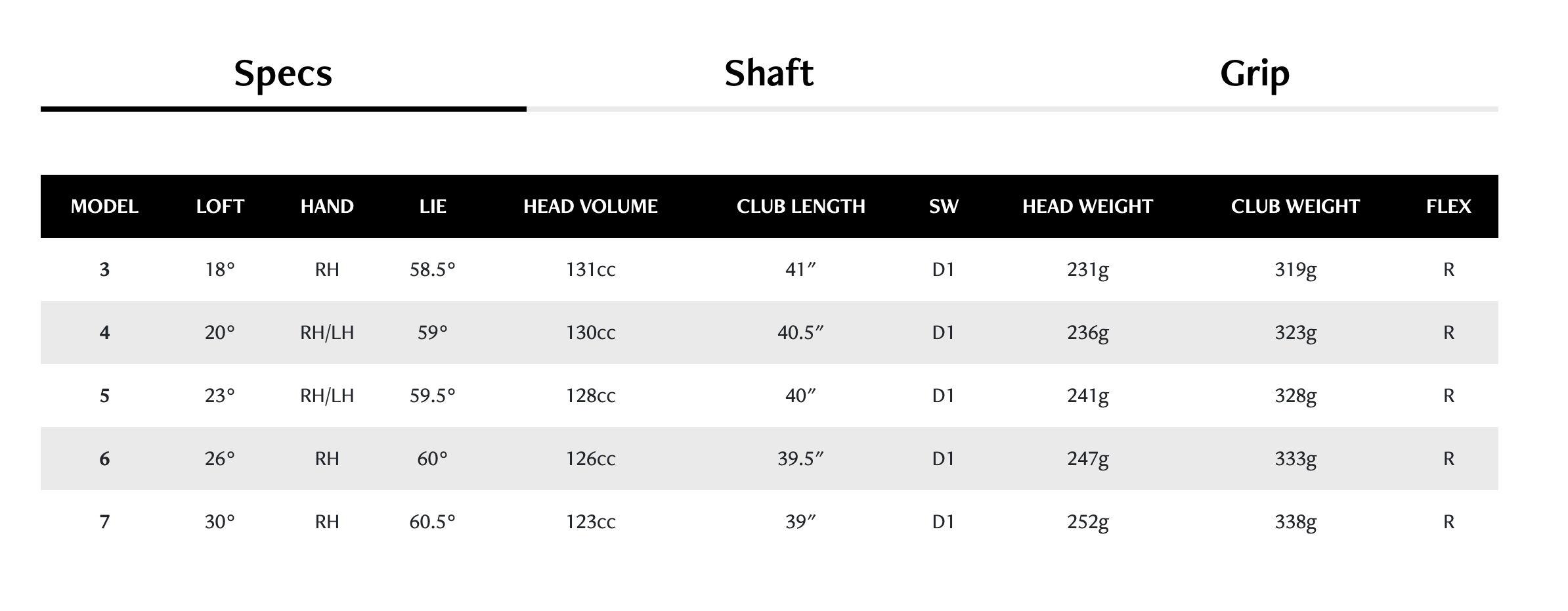 Specs Shaft Grip

| MODEL | LOFT | HAND | LIE | HEAD VOLUME | CLUB LENGTH | SW | HEAD WEIGHT | CLUB WEIGHT | FLEX |
|---|---|---|---|---|---|---|---|---|---|
| 3 | 18° | RH | 58.5° | 131cc | 41″ | D1 | 231g | 319g | R |
| 4 | 20° | RH/LH | 59° | 130cc | 40.5″ | D1 | 236g | 323g | R |
| 5 | 23° | RH/LH | 59.5° | 128cc | 40″ | D1 | 241g | 328g | R |
| 6 | 26° | RH | 60° | 126cc | 39.5″ | D1 | 247g | 333g | R |
| 7 | 30° | RH | 60.5° | 123cc | 39″ | D1 | 252g | 338g | R |